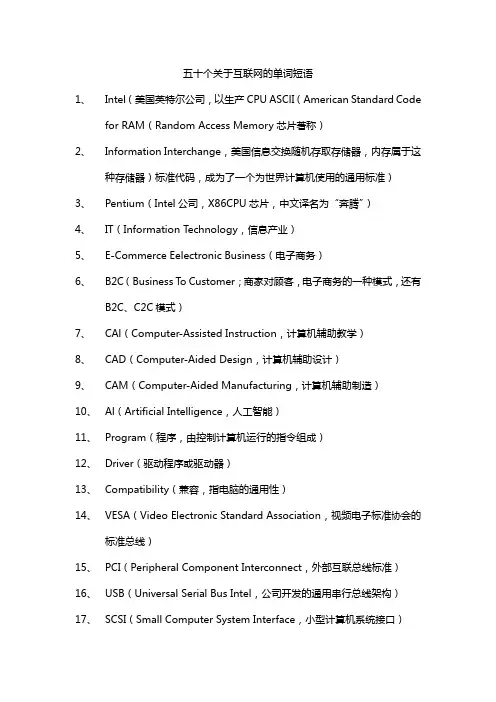 五十个关于互联网的单词短语

1、 Intel（美国英特尔公司，以生产 CPU ASCII（American Standard Code for RAM（Random Access Memory 芯片著称）

2、 Information Interchange，美国信息交换随机存取存储器，内存属于这种存储器）标准代码，成为了一个为世界计算机使用的通用标准）

3、 Pentium（Intel 公司，X86CPU 芯片，中文译名为“奔腾”）

4、 IT（Information Technology，信息产业）

5、 E-Commerce Eelectronic Business（电子商务）

6、 B2C（Business To Customer；商家对顾客，电子商务的一种模式，还有 B2C、C2C 模式）

7、 CAI（Computer-Assisted Instruction，计算机辅助教学）

8、 CAD（Computer-Aided Design，计算机辅助设计）

9、 CAM（Computer-Aided Manufacturing，计算机辅助制造）

10、 AI（Artificial Intelligence，人工智能）

11、 Program（程序，由控制计算机运行的指令组成）

12、 Driver（驱动程序或驱动器）

13、 Compatibility（兼容，指电脑的通用性）

14、 VESA（Video Electronic Standard Association，视频电子标准协会的标准总线）

15、 PCI（Peripheral Component Interconnect，外部互联总线标准）

16、 USB（Universal Serial Bus Intel，公司开发的通用串行总线架构）

17、 SCSI（Small Computer System Interface，小型计算机系统接口）